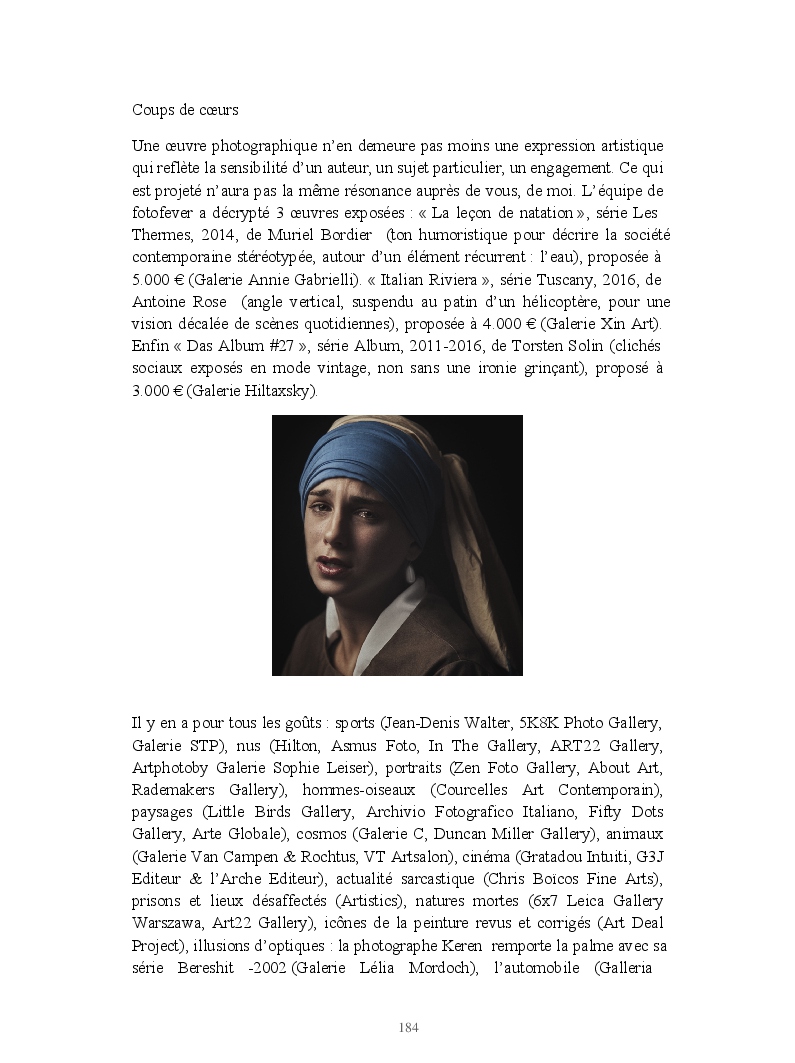 Coups de cœurs

Une œuvre photographique n'en demeure pas moins une expression artistique qui reflète la sensibilité d'un auteur, un sujet particulier, un engagement. Ce qui est projeté n'aura pas la même résonance auprès de vous, de moi. L'équipe de fotofever a décrypté 3 œuvres exposées : « La leçon de natation », série Les Thermes, 2014, de Muriel Bordier (ton humoristique pour décrire la société contemporaine stéréotypée, autour d'un élément récurrent : l'eau), proposée à 5.000 € (Galerie Annie Gabrielli). « Italian Riviera », série Tuscany, 2016, de Antoine Rose (angle vertical, suspendu au patin d'un hélicoptère, pour une vision décalée de scènes quotidiennes), proposée à 4.000 € (Galerie Xin Art). Enfin « Das Album #27 », série Album, 2011-2016, de Torsten Solin (clichés sociaux exposés en mode vintage, non sans une ironie grinçant), proposé à 3.000 € (Galerie Hiltaxsky).

Il y en a pour tous les goûts : sports (Jean-Denis Walter, 5K8K Photo Gallery, Galerie STP), nus (Hilton, Asmus Foto, In The Gallery, ART22 Gallery, Artphotoby Galerie Sophie Leiser), portraits (Zen Foto Gallery, About Art, Rademakers Gallery), hommes-oiseaux (Courcelles Art Contemporain), paysages (Little Birds Gallery, Archivio Fotografico Italiano, Fifty Dots Gallery, Arte Globale), cosmos (Galerie C, Duncan Miller Gallery), animaux (Galerie Van Campen & Rochtus, VT Artsalon), cinéma (Gratadou Intuiti, G3J Editeur & l'Arche Editeur), actualité sarcastique (Chris Boïcos Fine Arts), prisons et lieux désaffectés (Artistics), natures mortes (6x7 Leica Gallery Warszawa, Art22 Gallery), icônes de la peinture revus et corrigés (Art Deal Project), illusions d'optiques : la photographe Keren remporte la palme avec sa série Bereshit -2002 (Galerie Lélia Mordoch), l'automobile (Galleria

184